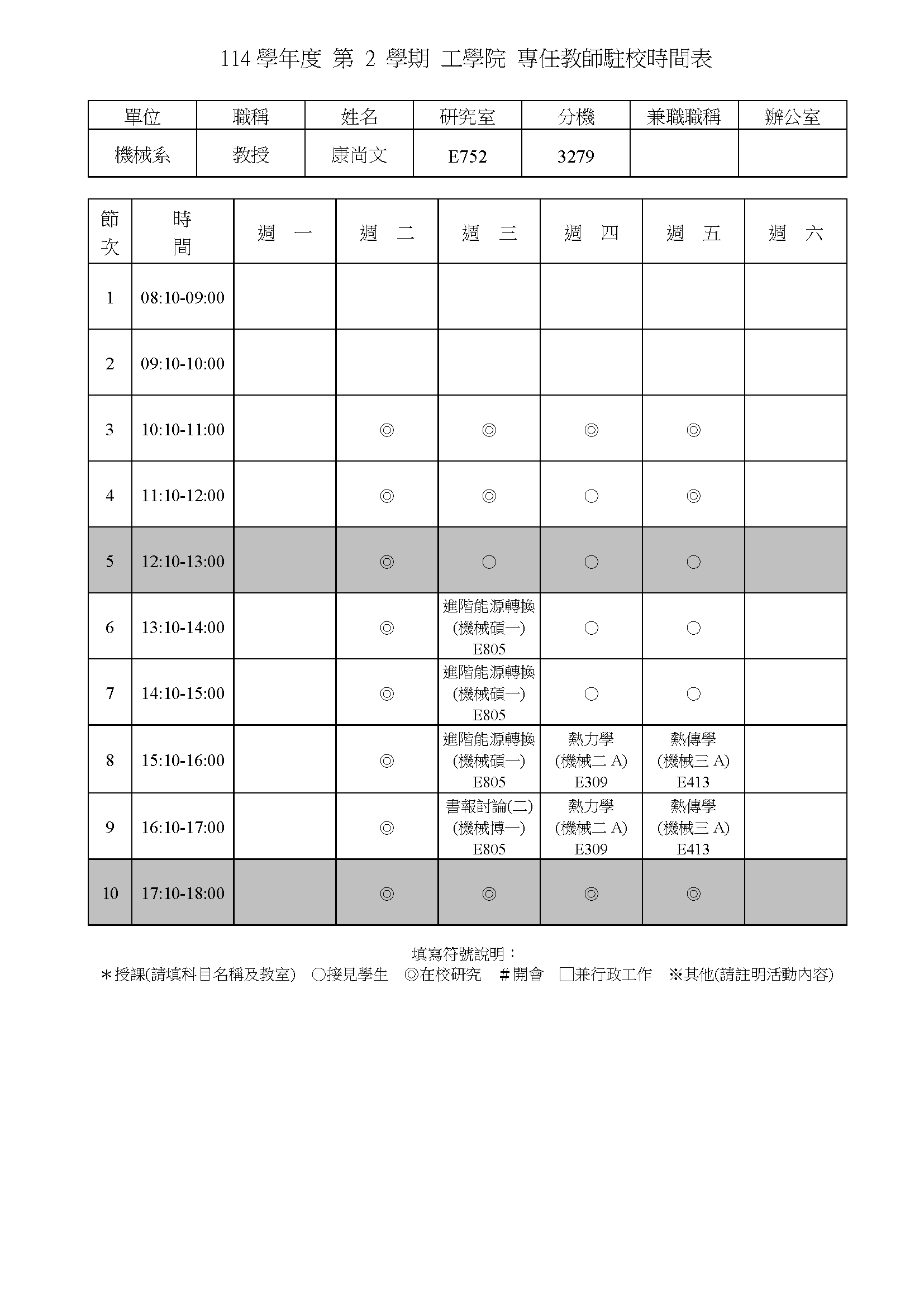 114 學年度 第 2 學期 工學院 專任教師駐校時間表

| 單位 | 職稱 | 姓名 | 研究室 | 分機 | 兼職職稱 | 辦公室 |
|---|---|---|---|---|---|---|
| 機械系 | 教授 | 康尚文 | E752 | 3279 | | |

| 節次 | 時間 | 週　一 | 週　二 | 週　三 | 週　四 | 週　五 | 週　六 |
|---|---|---|---|---|---|---|---|
| 1 | 08:10-09:00 | | | | | | |
| 2 | 09:10-10:00 | | | | | | |
| 3 | 10:10-11:00 | | ◎ | ◎ | ◎ | ◎ | |
| 4 | 11:10-12:00 | | ◎ | ◎ | ○ | ◎ | |
| 5 | 12:10-13:00 | | ◎ | ○ | ○ | ○ | |
| 6 | 13:10-14:00 | | ◎ | 進階能源轉換 (機械碩一) E805 | ○ | ○ | |
| 7 | 14:10-15:00 | | ◎ | 進階能源轉換 (機械碩一) E805 | ○ | ○ | |
| 8 | 15:10-16:00 | | ◎ | 進階能源轉換 (機械碩一) E805 | 熱力學 (機械二 A) E309 | 熱傳學 (機械三 A) E413 | |
| 9 | 16:10-17:00 | | ◎ | 書報討論(二) (機械博一) E805 | 熱力學 (機械二 A) E309 | 熱傳學 (機械三 A) E413 | |
| 10 | 17:10-18:00 | | ◎ | ◎ | ◎ | ◎ | |

填寫符號說明：
＊授課(請填科目名稱及教室) ○接見學生 ◎在校研究 ＃開會 □兼行政工作 ※其他(請註明活動內容)